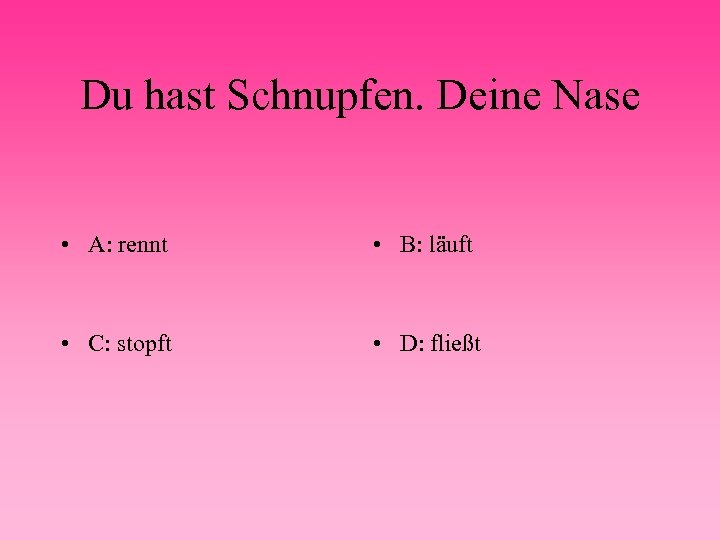 Du hast Schnupfen. Deine Nase

• A: rennt

• C: stopft

• B: läuft

• D: fließt